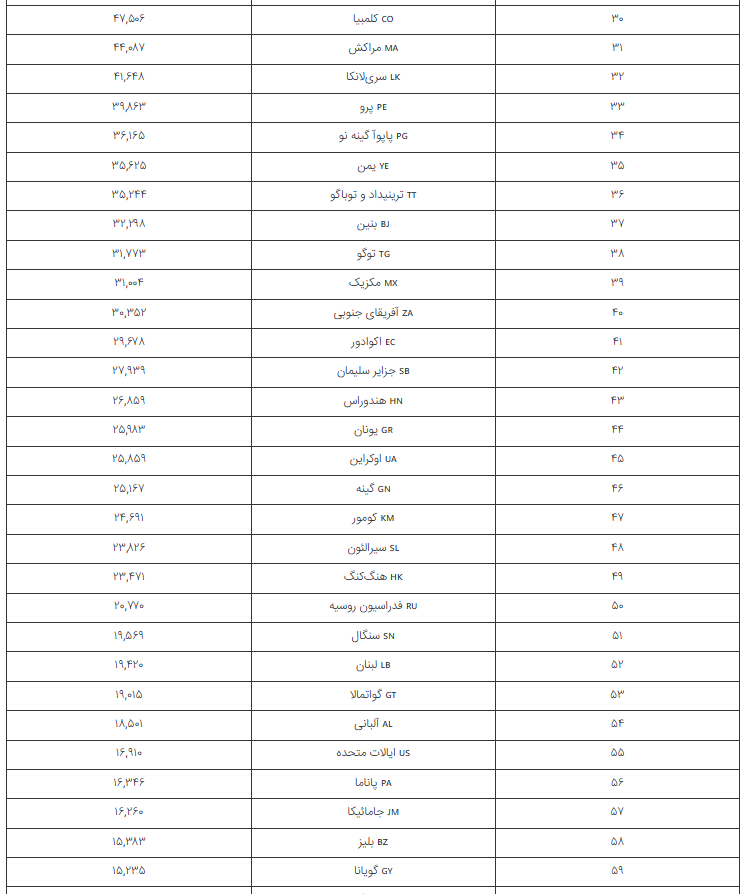 | ۳۰ | CO کلمبیا | ۴۷,۵۰۶ |
|---|---|---|
| ۳۱ | MA مراکش | ۴۴,۰۸۷ |
| ۳۲ | LK سری‌لانکا | ۴۱,۶۴۸ |
| ۳۳ | PE پرو | ۳۹,۸۶۳ |
| ۳۴ | PG پاپوآ گینه نو | ۳۶,۱۶۵ |
| ۳۵ | YE یمن | ۳۵,۶۲۵ |
| ۳۶ | TT ترینیداد و توباگو | ۳۵,۲۴۴ |
| ۳۷ | BJ بنین | ۳۲,۲۹۸ |
| ۳۸ | TG توگو | ۳۱,۷۷۳ |
| ۳۹ | MX مکزیک | ۳۱,۰۰۴ |
| ۴۰ | ZA آفریقای جنوبی | ۳۰,۳۵۲ |
| ۴۱ | EC اکوادور | ۲۹,۶۷۸ |
| ۴۲ | SB جزایر سلیمان | ۲۷,۹۳۹ |
| ۴۳ | HN هندوراس | ۲۶,۸۵۹ |
| ۴۴ | GR یونان | ۲۵,۹۸۳ |
| ۴۵ | UA اوکراین | ۲۵,۸۵۹ |
| ۴۶ | GN گینه | ۲۵,۱۶۷ |
| ۴۷ | KM کومور | ۲۴,۶۹۱ |
| ۴۸ | SL سیرالئون | ۲۳,۸۲۶ |
| ۴۹ | HK هنگ‌کنگ | ۲۳,۴۷۱ |
| ۵۰ | RU فدراسیون روسیه | ۲۰,۷۷۰ |
| ۵۱ | SN سنگال | ۱۹,۵۶۹ |
| ۵۲ | LB لبنان | ۱۹,۴۲۰ |
| ۵۳ | GT گواتمالا | ۱۹,۰۱۵ |
| ۵۴ | AL آلبانی | ۱۸,۵۰۱ |
| ۵۵ | US ایالات متحده | ۱۶,۹۱۰ |
| ۵۶ | PA پاناما | ۱۶,۳۴۶ |
| ۵۷ | JM جامائیکا | ۱۶,۲۶۰ |
| ۵۸ | BZ بلیز | ۱۵,۳۸۳ |
| ۵۹ | GY گویانا | ۱۵,۲۳۵ |